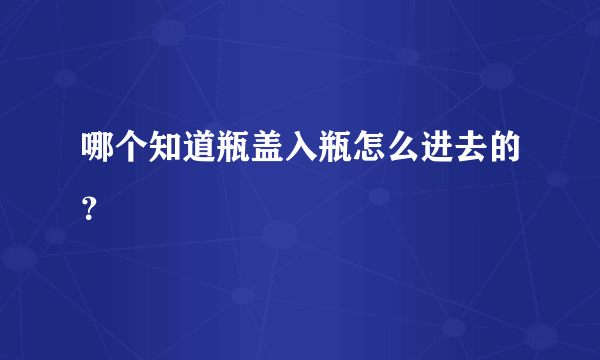 哪个知道瓶盖入瓶怎么进去的？